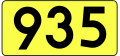 935